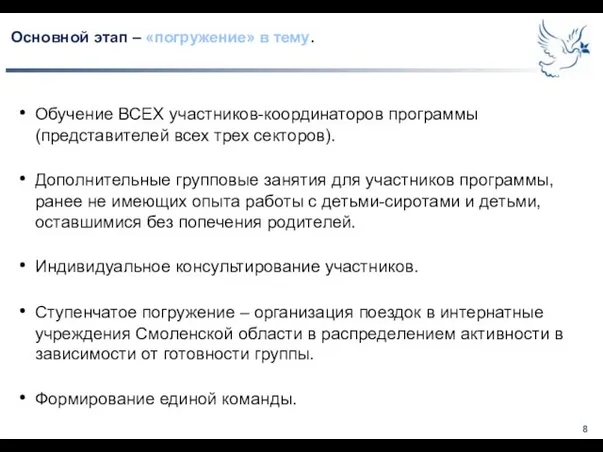 Основной этап – «погружение» в тему.

• Обучение ВСЕХ участников-координаторов программы (представителей всех трех секторов).

• Дополнительные групповые занятия для участников программы, ранее не имеющих опыта работы с детьми-сиротами и детьми, оставшимися без попечения родителей.

• Индивидуальное консультирование участников.

• Ступенчатое погружение – организация поездок в интернатные учреждения Смоленской области в распределением активности в зависимости от готовности группы.

• Формирование единой команды.

8